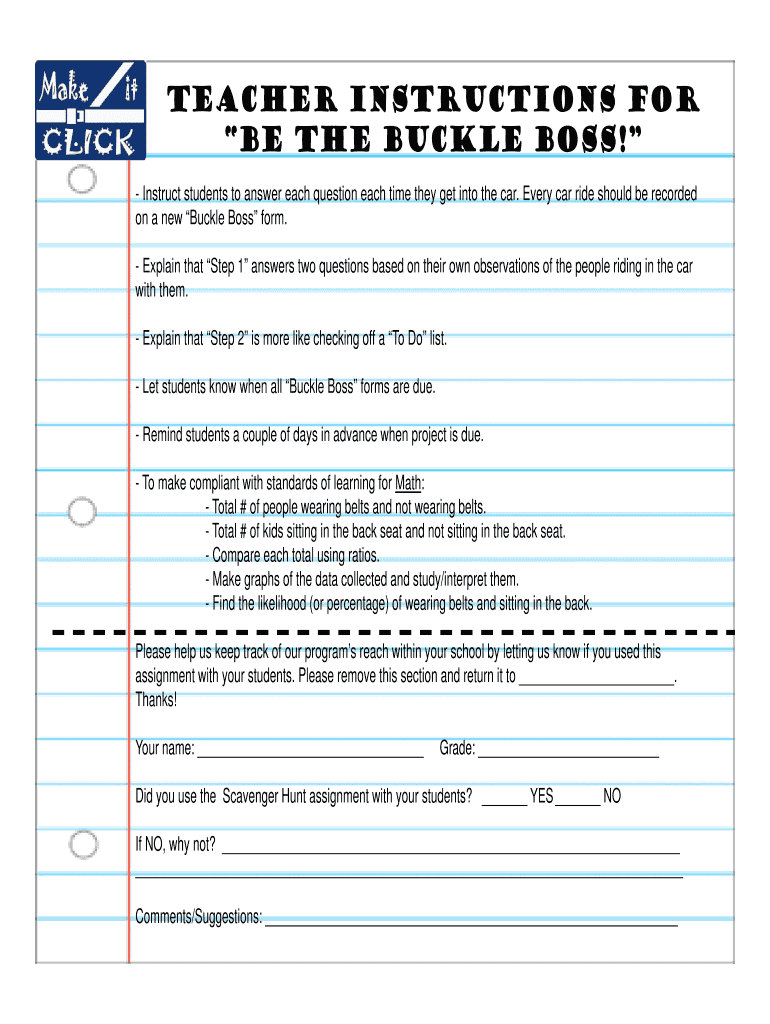 Make it CLICK

TEACHER INSTRUCTIONS FOR "BE THE BUCKLE BOSS!"

- Instruct students to answer each question each time they get into the car. Every car ride should be recorded on a new "Buckle Boss" form.

- Explain that "Step 1" answers two questions based on their own observations of the people riding in the car with them.

- Explain that "Step 2" is more like checking off a "To Do" list.

- Let students know when all "Buckle Boss" forms are due.

- Remind students a couple of days in advance when project is due.

- To make compliant with standards of learning for Math:
- Total # of people wearing belts and not wearing belts.
- Total # of kids sitting in the back seat and not sitting in the back seat.
- Compare each total using ratios.
- Make graphs of the data collected and study/interpret them.
- Find the likelihood (or percentage) of wearing belts and sitting in the back.

Please help us keep track of our program's reach within your school by letting us know if you used this assignment with your students. Please remove this section and return it to ____________________. Thanks!

Your name: ______________________________ Grade: ________________________

Did you use the Scavenger Hunt assignment with your students? ______ YES ______ NO

If NO, why not? ____________________________________________________________
________________________________________________________________________

Comments/Suggestions: ______________________________________________________